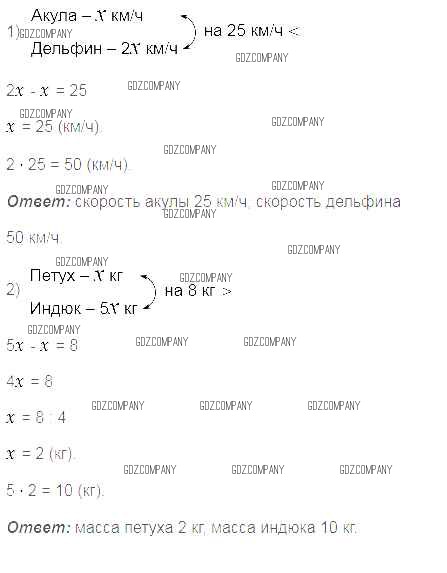 1) Акула – $x$ км/ч
Дельфин – $2x$ км/ч
на 25 км/ч <

$2x - x = 25$

$x = 25$ (км/ч).

$2 \cdot 25 = 50$ (км/ч).

Ответ: скорость акулы 25 км/ч, скорость дельфина 50 км/ч.

2) Петух – $x$ кг
Индюк – $5x$ кг
на 8 кг >

$5x - x = 8$

$4x = 8$

$x = 8 : 4$

$x = 2$ (кг).

$5 \cdot 2 = 10$ (кг).

Ответ: масса петуха 2 кг, масса индюка 10 кг.

GDZCOMPANY